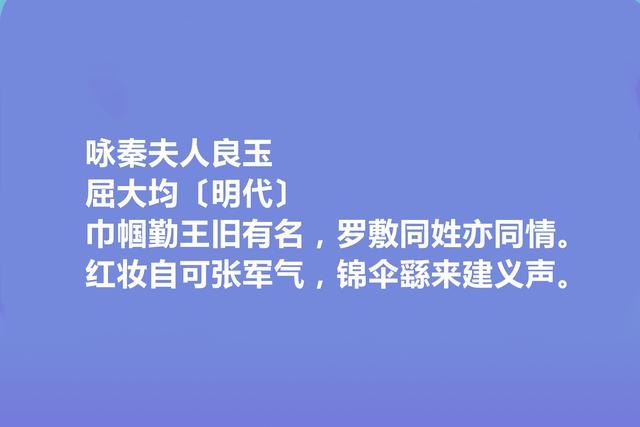 咏秦夫人良玉
屈大均〔明代〕
巾帼勤王旧有名，罗敷同姓亦同情。
红妆自可张军气，锦伞繇来建义声。